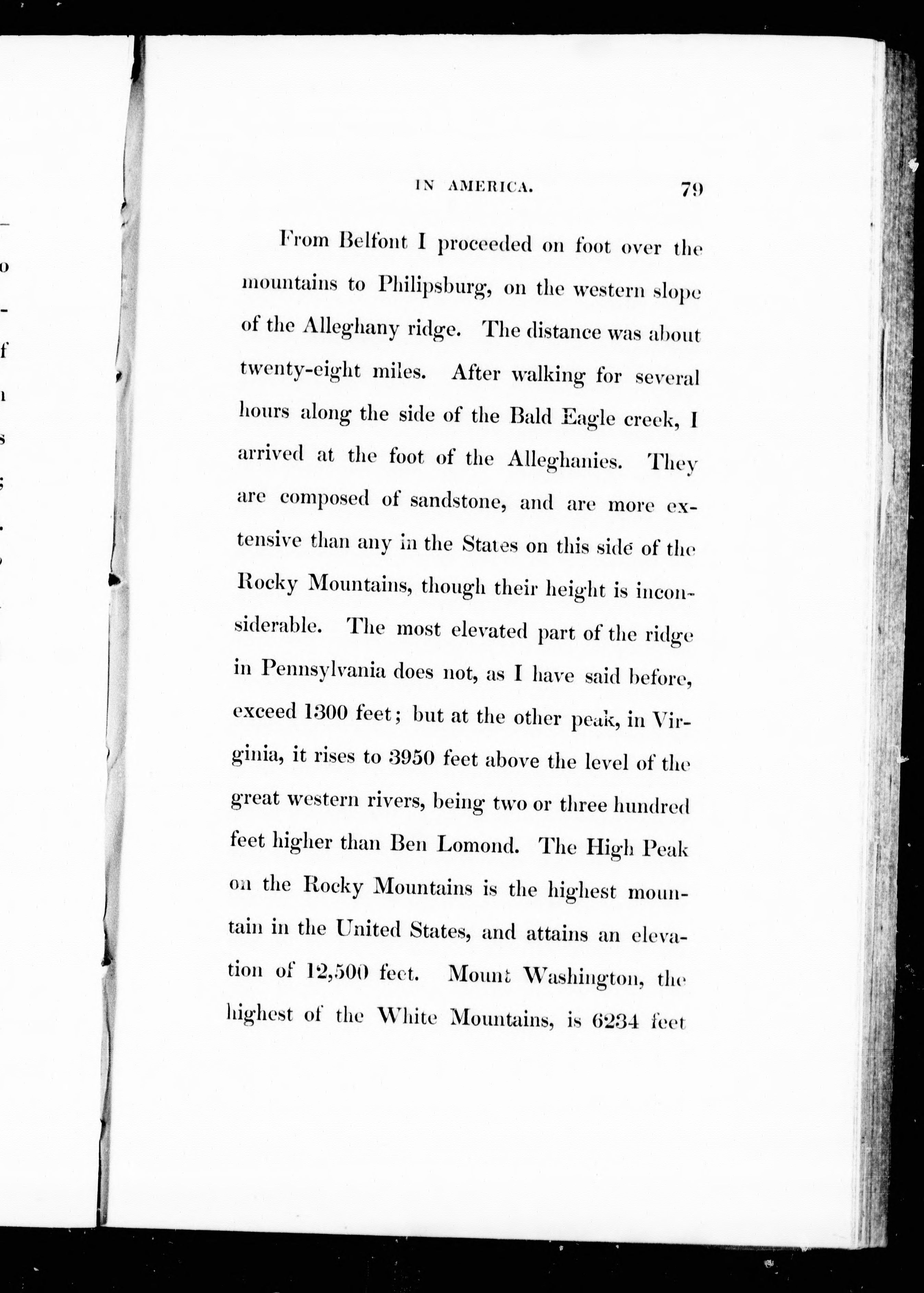 IN AMERICA. 79

From Belfont I proceeded on foot over the mountains to Philipsburg, on the western slope of the Alleghany ridge. The distance was about twenty-eight miles. After walking for several hours along the side of the Bald Eagle creek, I arrived at the foot of the Alleghanies. They are composed of sandstone, and are more extensive than any in the States on this side of the Rocky Mountains, though their height is inconsiderable. The most elevated part of the ridge in Pennsylvania does not, as I have said before, exceed 1300 feet; but at the other peak, in Virginia, it rises to 3950 feet above the level of the great western rivers, being two or three hundred feet higher than Ben Lomond. The High Peak on the Rocky Mountains is the highest mountain in the United States, and attains an elevation of 12,500 feet. Mount Washington, the highest of the White Mountains, is 6234 feet